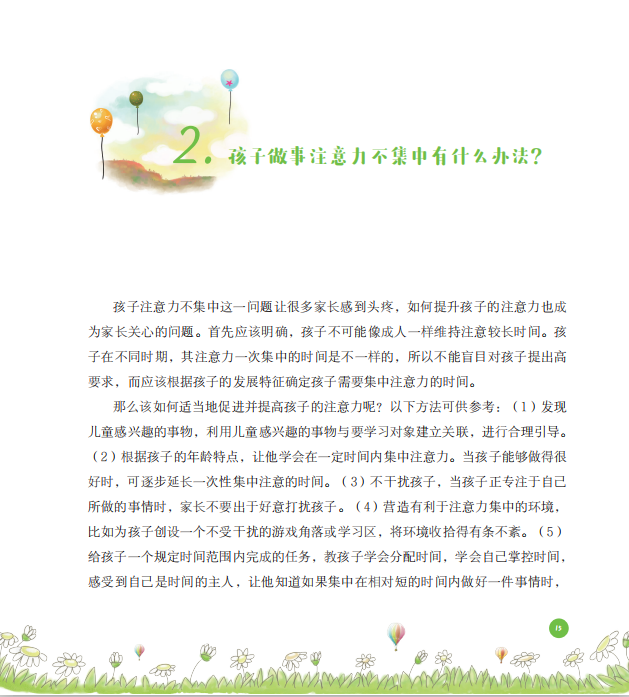 2. 孩子做事注意力不集中有什么办法？

孩子注意力不集中这一问题让很多家长感到头疼，如何提升孩子的注意力也成为家长关心的问题。首先应该明确，孩子不可能像成人一样维持注意较长时间。孩子在不同时期，其注意力一次集中的时间是不一样的，所以不能盲目对孩子提出高要求，而应该根据孩子的发展特征确定孩子需要集中注意力的时间。

那么该如何适当地促进并提高孩子的注意力呢？以下方法可供参考：（1）发现儿童感兴趣的事物，利用儿童感兴趣的事物与要学习对象建立关联，进行合理引导。（2）根据孩子的年龄特点，让他学会在一定时间内集中注意力。当孩子能够做得很好时，可逐步延长一次性集中注意的时间。（3）不干扰孩子，当孩子正专注于自己所做的事情时，家长不要出于好意打扰孩子。（4）营造有利于注意力集中的环境，比如为孩子创设一个不受干扰的游戏角落或学习区，将环境收拾得有条不紊。（5）给孩子一个规定时间范围内完成的任务，教孩子学会分配时间，学会自己掌控时间，感受到自己是时间的主人，让他知道如果集中在相对短的时间内做好一件事情时，

15